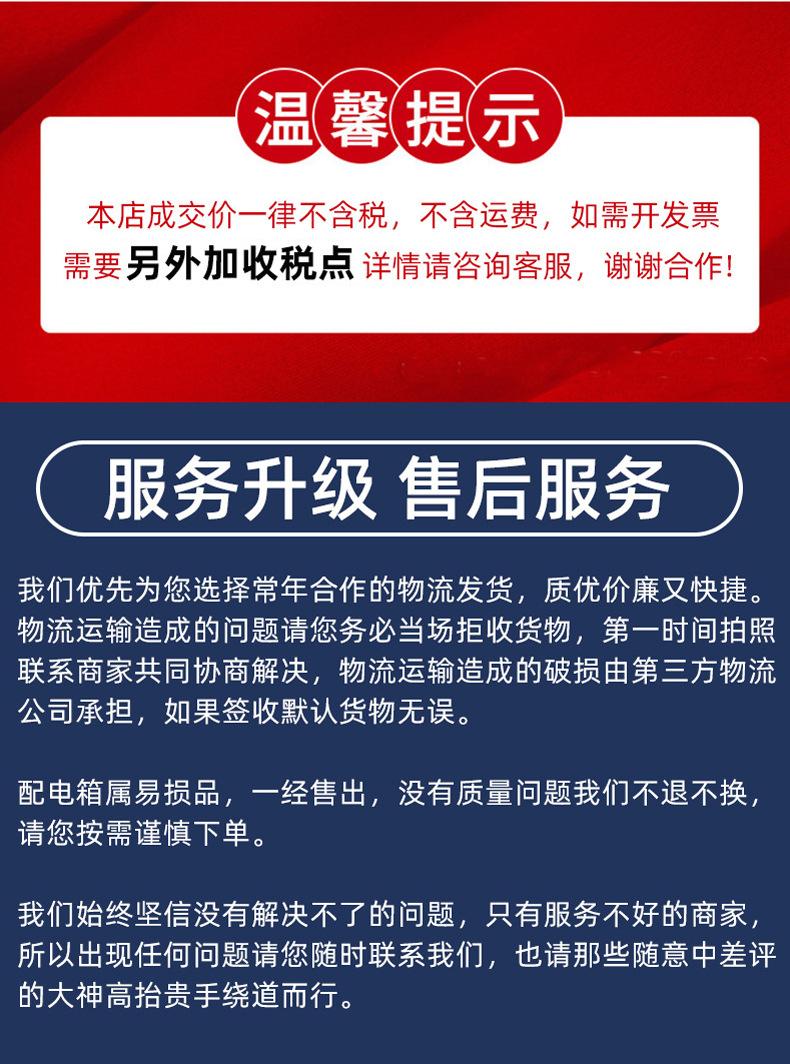 温馨提示

本店成交价一律不含税，不含运费，如需开发票需要另外加收税点详情请咨询客服，谢谢合作!

服务升级 售后服务

我们优先为您选择常年合作的物流发货，质优价廉又快捷。物流运输造成的问题请您务必当场拒收货物，第一时间拍照联系商家共同协商解决，物流运输造成的破损由第三方物流公司承担，如果签收默认货物无误。

配电箱属易损品，一经售出，没有质量问题我们不退不换，请您按需谨慎下单。

我们始终坚信没有解决不了的问题，只有服务不好的商家，所以出现任何问题请您随时联系我们，也请那些随意中差评的大神高抬贵手绕道而行。